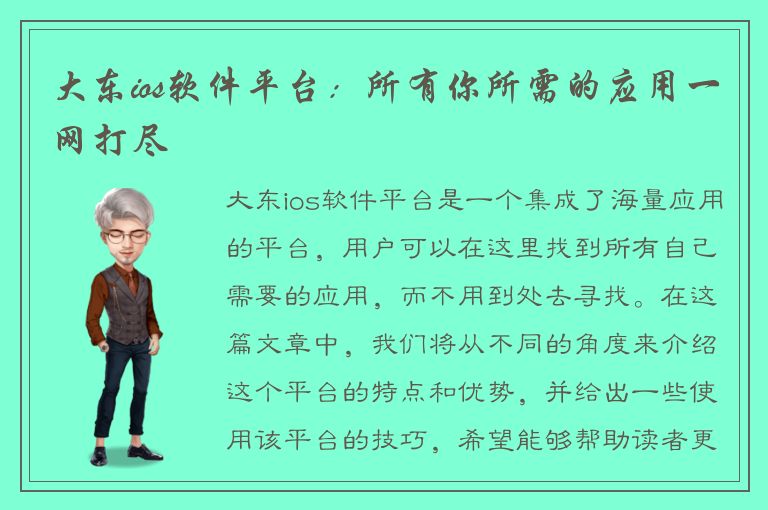 大东ios软件平台：所有你所需的应用一网打尽

大东ios软件平台是一个集成了海量应用的平台，用户可以在这里找到所有自己需要的应用，而不用到处去寻找。在这篇文章中，我们将从不同的角度来介绍这个平台的特点和优势，并给出一些使用该平台的技巧，希望能够帮助读者更